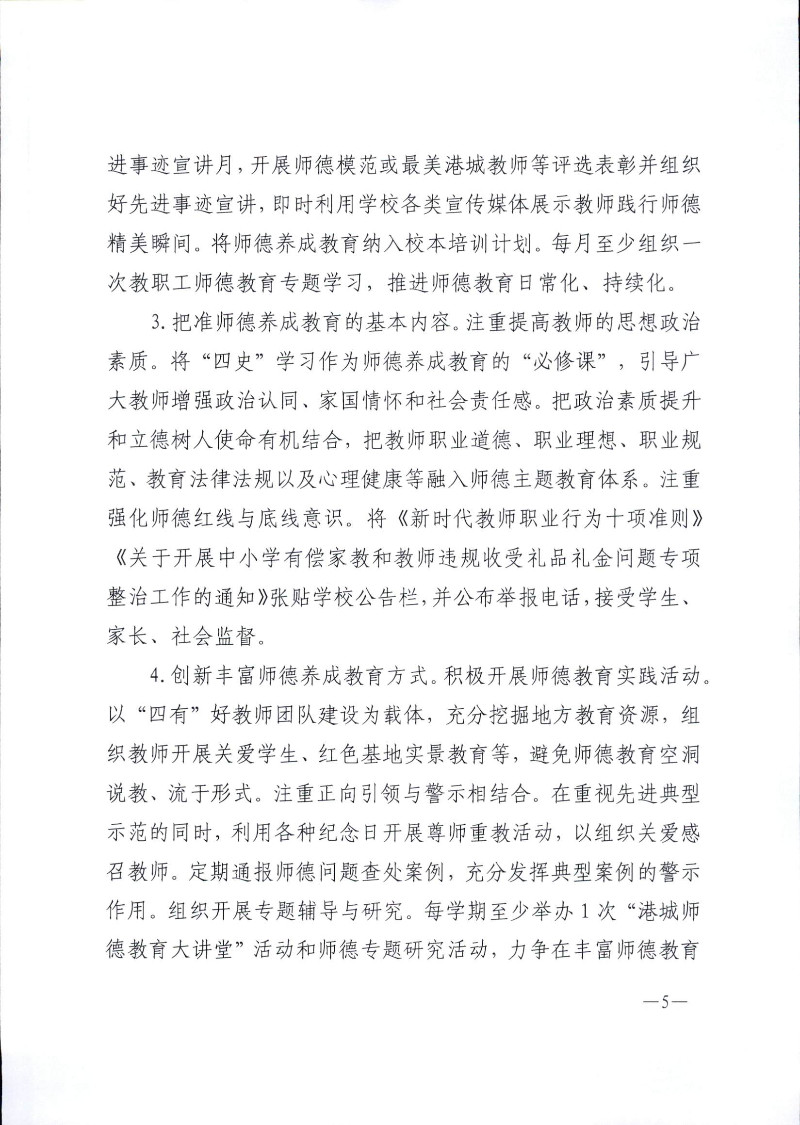 进事迹宣讲月，开展师德模范或最美港城教师等评选表彰并组织好先进事迹宣讲，即时利用学校各类宣传媒体展示教师践行师德精美瞬间。将师德养成教育纳入校本培训计划。每月至少组织一次教职工师德教育专题学习，推进师德教育日常化、持续化。

3.把准师德养成教育的基本内容。注重提高教师的思想政治素质。将“四史”学习作为师德养成教育的“必修课”，引导广大教师增强政治认同、家国情怀和社会责任感。把政治素质提升和立德树人使命有机结合，把教师职业道德、职业理想、职业规范、教育法律法规以及心理健康等融入师德主题教育体系。注重强化师德红线与底线意识。将《新时代教师职业行为十项准则》《关于开展中小学有偿家教和教师违规收受礼品礼金问题专项整治工作的通知》张贴学校公告栏，并公布举报电话，接受学生、家长、社会监督。

4.创新丰富师德养成教育方式。积极开展师德教育实践活动。以“四有”好教师团队建设为载体，充分挖掘地方教育资源，组织教师开展关爱学生、红色基地实景教育等，避免师德教育空洞说教、流于形式。注重正向引领与警示相结合。在重视先进典型示范的同时，利用各种纪念日开展尊师重教活动，以组织关爱感召教师。定期通报师德问题查处案例，充分发挥典型案例的警示作用。组织开展专题辅导与研究。每学期至少举办1次“港城师德教育大讲堂”活动和师德专题研究活动，力争在丰富师德教育

—5—